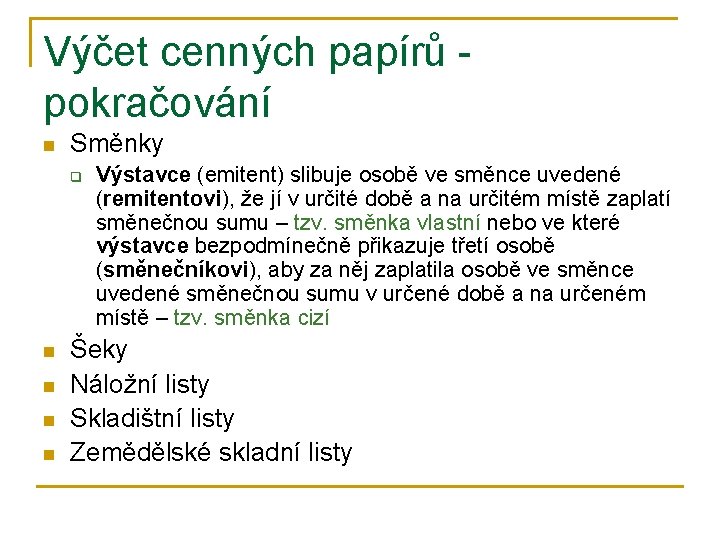 Výčet cenných papírů - pokračování

Směnky

Výstavce (emitent) slibuje osobě ve směnce uvedené (remitentovi), že jí v určité době a na určitém místě zaplatí směnečnou sumu – tzv. směnka vlastní nebo ve které výstavce bezpodmínečně přikazuje třetí osobě (směnečníkovi), aby za něj zaplatila osobě ve směnce uvedené směnečnou sumu v určené době a na určeném místě – tzv. směnka cizí

Šeky

Náložní listy

Skladištní listy

Zemědělské skladní listy